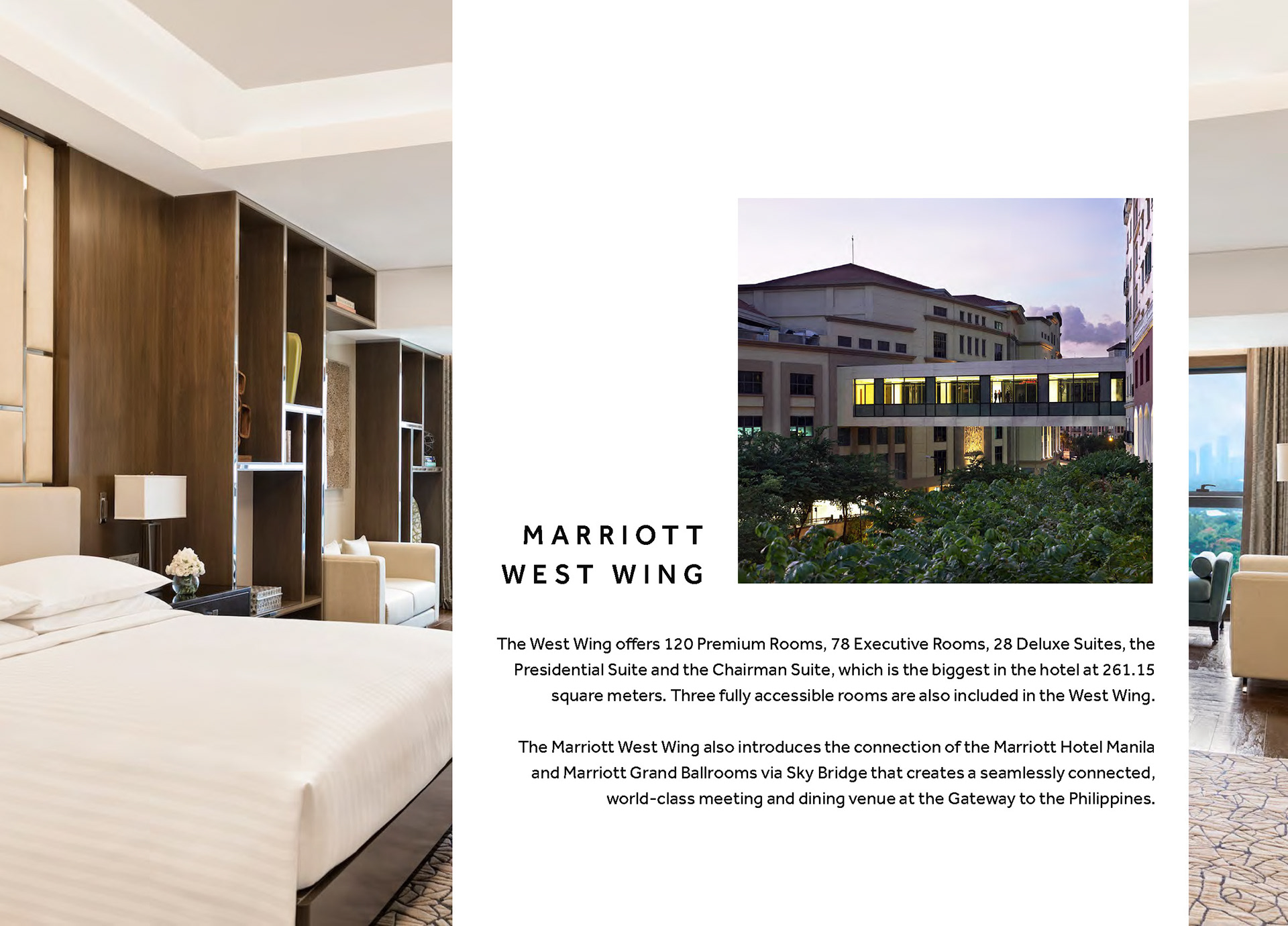 MARRIOTT
WEST WING

The West Wing offers 120 Premium Rooms, 78 Executive Rooms, 28 Deluxe Suites, the Presidential Suite and the Chairman Suite, which is the biggest in the hotel at 261.15 square meters. Three fully accessible rooms are also included in the West Wing.

The Marriott West Wing also introduces the connection of the Marriott Hotel Manila and Marriott Grand Ballrooms via Sky Bridge that creates a seamlessly connected, world-class meeting and dining venue at the Gateway to the Philippines.